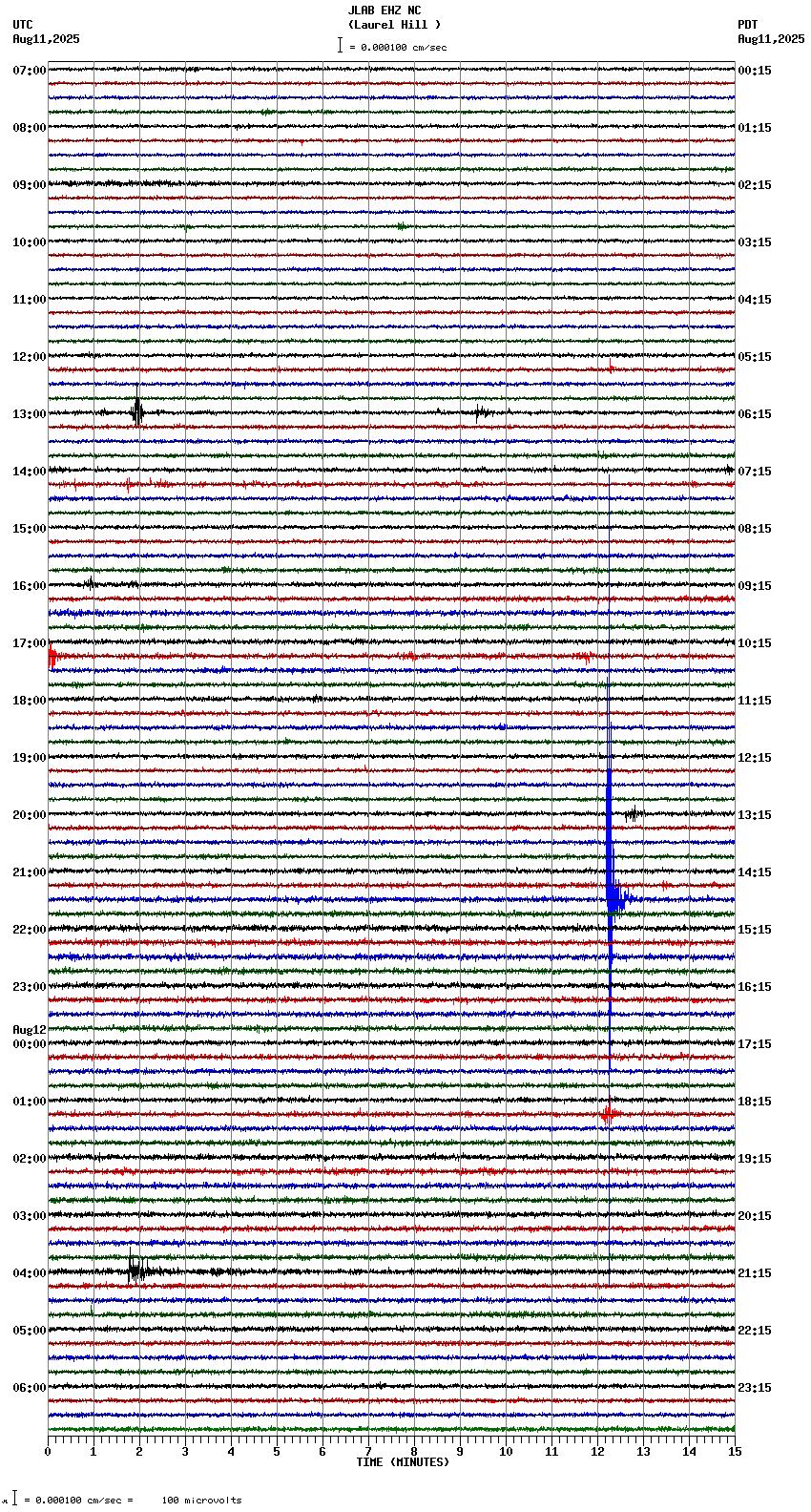 JLAB EHZ NC
(Laurel Hill )
= 0.000100 cm/sec

UTC
Aug11,2025

PDT
Aug11,2025

07:00
08:00
09:00
10:00
11:00
12:00
13:00
14:00
15:00
16:00
17:00
18:00
19:00
20:00
21:00
22:00
23:00
Aug12
00:00
01:00
02:00
03:00
04:00
05:00
06:00

00:15
01:15
02:15
03:15
04:15
05:15
06:15
07:15
08:15
09:15
10:15
11:15
12:15
13:15
14:15
15:15
16:15
17:15
18:15
19:15
20:15
21:15
22:15
23:15

0 1 2 3 4 5 6 7 8 9 10 11 12 13 14 15
TIME (MINUTES)

= 0.000100 cm/sec = 100 microvolts